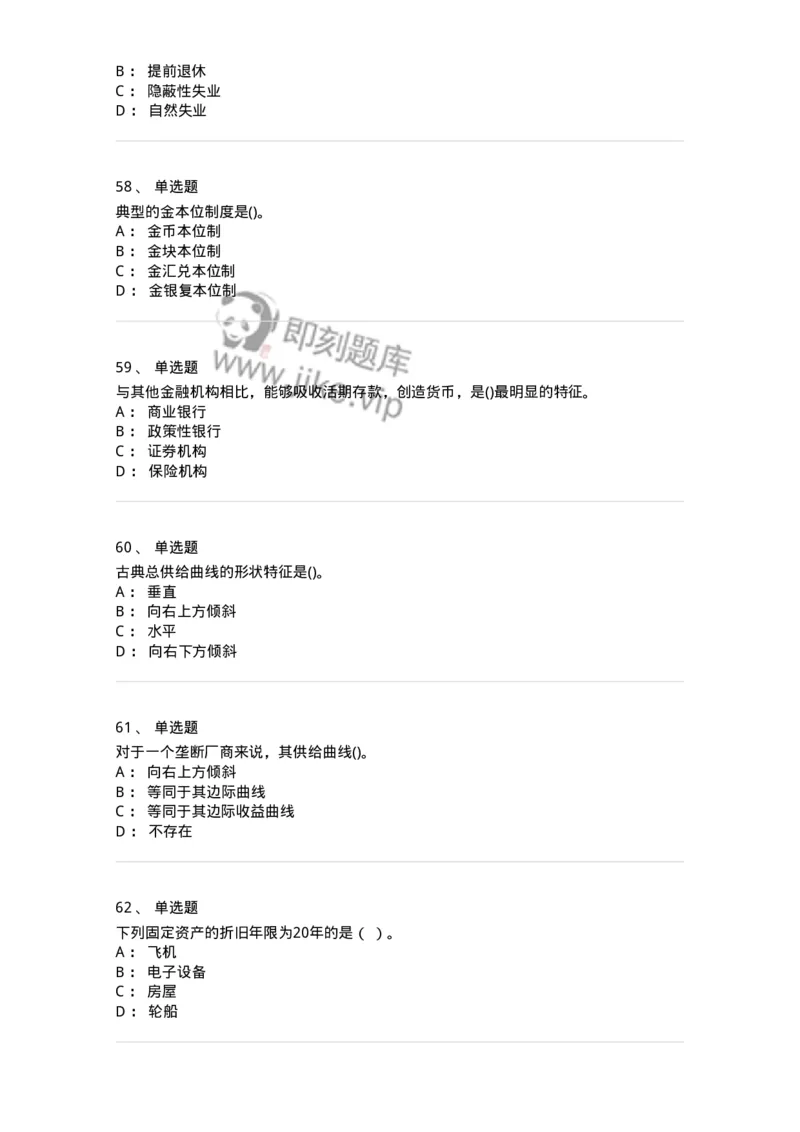 B： 提前退休
C： 隐蔽性失业
D： 自然失业

58、 单选题
典型的金本位制度是()。
A： 金币本位制
B： 金块本位制
C： 金汇兑本位制
D： 金银复本位制

即刻题库
www.jike.vip

59、 单选题
与其他金融机构相比，能够吸收活期存款，创造货币，是()最明显的特征。
A： 商业银行
B： 政策性银行
C： 证券机构
D： 保险机构

60、 单选题
古典总供给曲线的形状特征是()。
A： 垂直
B： 向右上方倾斜
C： 水平
D： 向右下方倾斜

61、 单选题
对于一个垄断厂商来说，其供给曲线()。
A： 向右上方倾斜
B： 等同于其边际曲线
C： 等同于其边际收益曲线
D： 不存在

62、 单选题
下列固定资产的折旧年限为20年的是（ ）。
A： 飞机
B： 电子设备
C： 房屋
D： 轮船